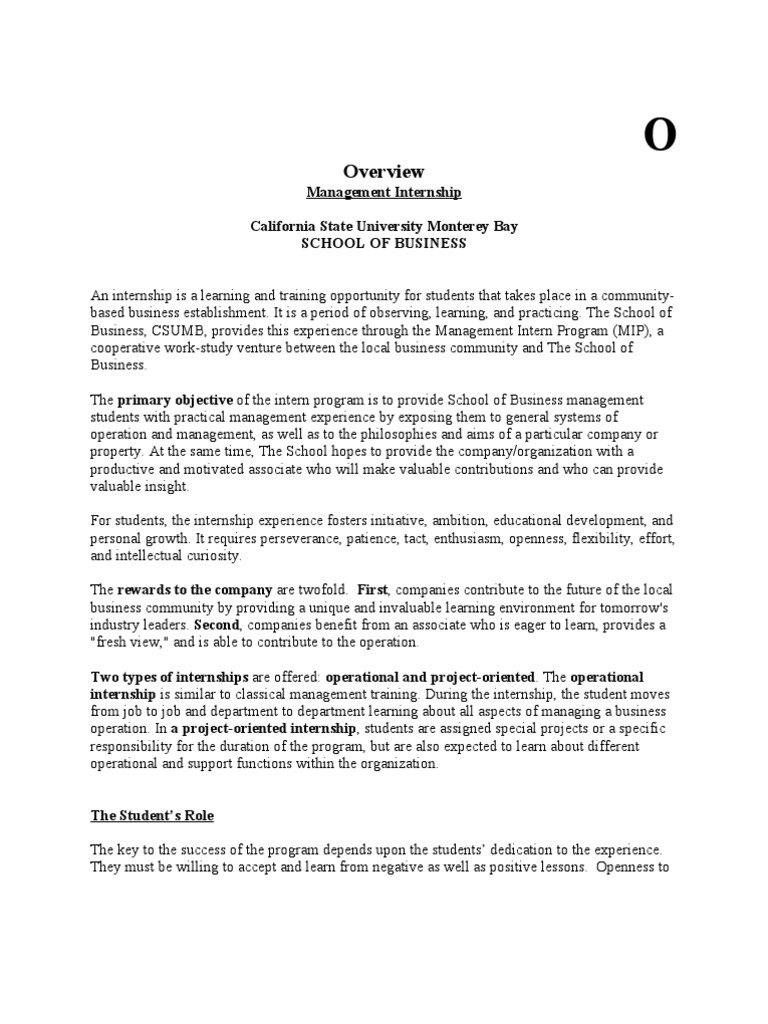 O

Overview

Management Internship

California State University Monterey Bay
SCHOOL OF BUSINESS

An internship is a learning and training opportunity for students that takes place in a community-based business establishment. It is a period of observing, learning, and practicing. The School of Business, CSUMB, provides this experience through the Management Intern Program (MIP), a cooperative work-study venture between the local business community and The School of Business.

The primary objective of the intern program is to provide School of Business management students with practical management experience by exposing them to general systems of operation and management, as well as to the philosophies and aims of a particular company or property. At the same time, The School hopes to provide the company/organization with a productive and motivated associate who will make valuable contributions and who can provide valuable insight.

For students, the internship experience fosters initiative, ambition, educational development, and personal growth. It requires perseverance, patience, tact, enthusiasm, openness, flexibility, effort, and intellectual curiosity.

The rewards to the company are twofold. First, companies contribute to the future of the local business community by providing a unique and invaluable learning environment for tomorrow's industry leaders. Second, companies benefit from an associate who is eager to learn, provides a "fresh view," and is able to contribute to the operation.

Two types of internships are offered: operational and project-oriented. The operational internship is similar to classical management training. During the internship, the student moves from job to job and department to department learning about all aspects of managing a business operation. In a project-oriented internship, students are assigned special projects or a specific responsibility for the duration of the program, but are also expected to learn about different operational and support functions within the organization.

The Student's Role

The key to the success of the program depends upon the students' dedication to the experience. They must be willing to accept and learn from negative as well as positive lessons. Openness to